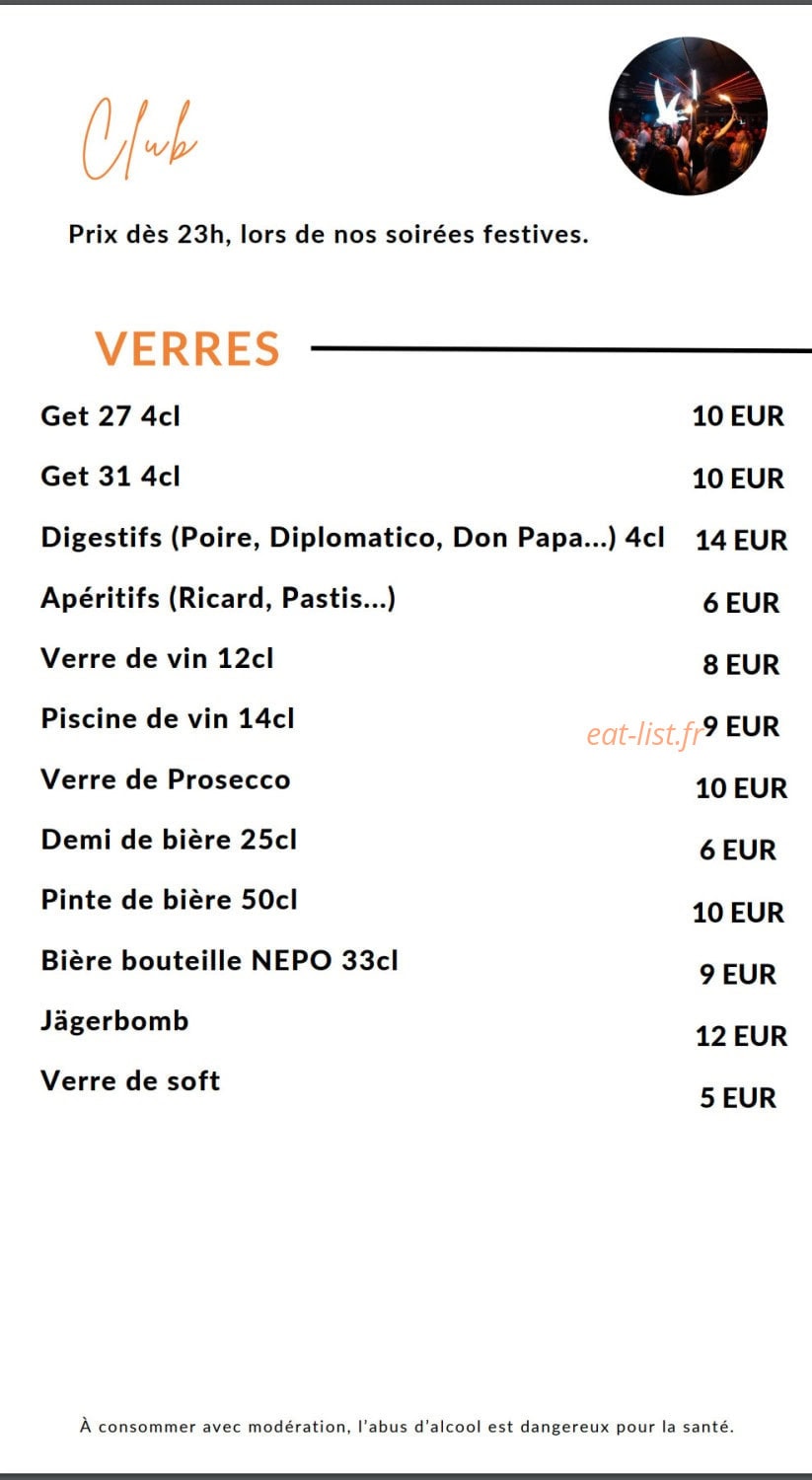 Club

Prix dès 23h, lors de nos soirées festives.

VERRES

| | |
|---|---|
| Get 27 4cl | 10 EUR |
| Get 31 4cl | 10 EUR |
| Digestifs (Poire, Diplomatico, Don Papa...) 4cl | 14 EUR |
| Apéritifs (Ricard, Pastis...) | 6 EUR |
| Verre de vin 12cl | 8 EUR |
| Piscine de vin 14cl | 9 EUR |
| Verre de Prosecco | 10 EUR |
| Demi de bière 25cl | 6 EUR |
| Pinte de bière 50cl | 10 EUR |
| Bière bouteille NEPO 33cl | 9 EUR |
| Jägerbomb | 12 EUR |
| Verre de soft | 5 EUR |

eat-list.fr

À consommer avec modération, l'abus d'alcool est dangereux pour la santé.